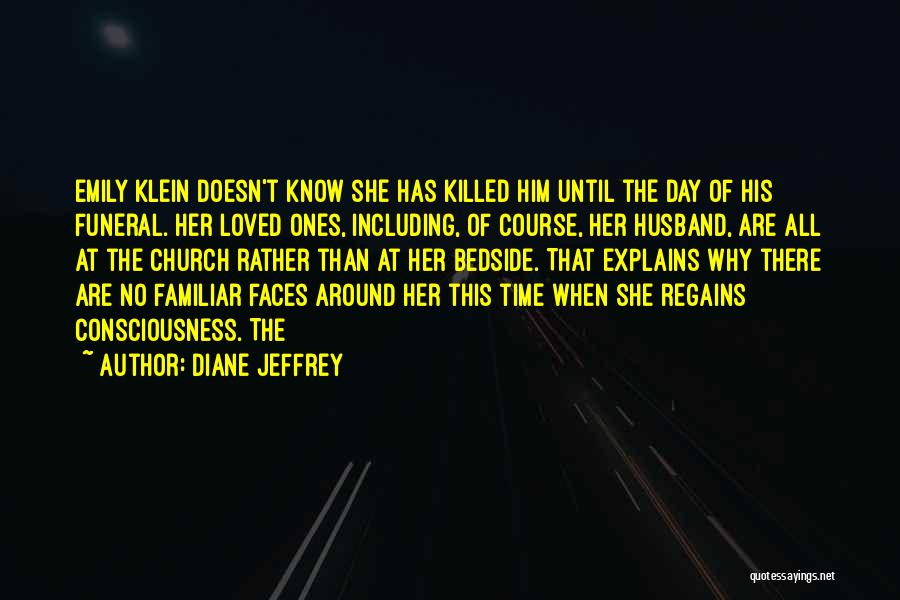 EMILY KLEIN DOESN'T KNOW SHE HAS KILLED HIM UNTIL THE DAY OF HIS FUNERAL. HER LOVED ONES, INCLUDING, OF COURSE, HER HUSBAND, ARE ALL AT THE CHURCH RATHER THAN AT HER BEDSIDE. THAT EXPLAINS WHY THERE ARE NO FAMILIAR FACES AROUND HER THIS TIME WHEN SHE REGAINS CONSCIOUSNESS. THE

~ AUTHOR: DIANE JEFFREY

quotessayings.net